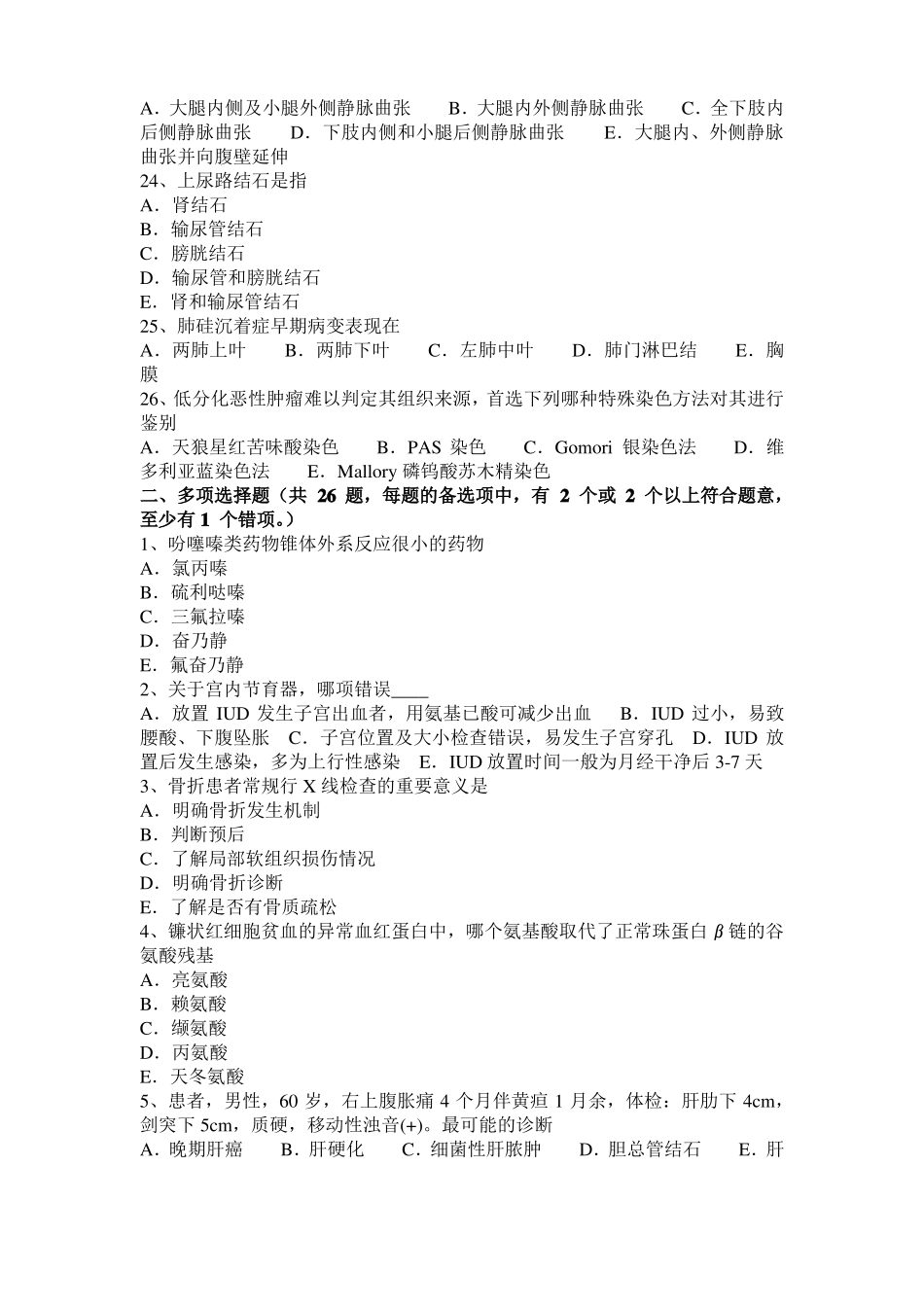 A．大腿内侧及小腿外侧静脉曲张　B．大腿内外侧静脉曲张　C．全下肢内后侧静脉曲张　D．下肢内侧和小腿后侧静脉曲张　E．大腿内、外侧静脉曲张并向腹壁延伸
24、上尿路结石是指
A．肾结石
B．输尿管结石
C．膀胱结石
D．输尿管和膀胱结石
E．肾和输尿管结石
25、肺硅沉着症早期病变表现在
A．两肺上叶　B．两肺下叶　C．左肺中叶　D．肺门淋巴结　E．胸膜
26、低分化恶性肿瘤难以判定其组织来源，首选下列哪种特殊染色方法对其进行鉴别
A．天狼星红苦味酸染色　B．PAS 染色　C．Gomori 银染色法　D．维多利亚蓝染色法　E．Mallory 磷钨酸苏木精染色
二、多项选择题（共 26 题，每题的备选项中，有 2 个或 2 个以上符合题意，至少有 1 个错项。）
1、吩噻嗪类药物锥体外系反应很小的药物
A．氯丙嗪
B．硫利哒嗪
C．三氟拉嗪
D．奋乃静
E．氟奋乃静
2、关于宫内节育器，哪项错误____
A．放置 IUD 发生子宫出血者，用氨基已酸可减少出血　B．IUD 过小，易致腰酸、下腹坠胀　C．子宫位置及大小检查错误，易发生子宫穿孔　D．IUD 放置后发生感染，多为上行性感染　E．IUD 放置时间一般为月经干净后 3-7 天
3、骨折患者常规行 X 线检查的重要意义是
A．明确骨折发生机制
B．判断预后
C．了解局部软组织损伤情况
D．明确骨折诊断
E．了解是否有骨质疏松
4、镰状红细胞贫血的异常血红蛋白中，哪个氨基酸取代了正常珠蛋白 $\beta$ 链的谷氨酸残基
A．亮氨酸
B．赖氨酸
C．缬氨酸
D．丙氨酸
E．天冬氨酸
5、患者，男性，60 岁，右上腹胀痛 4 个月伴黄疸 1 月余，体检：肝肋下 4cm，剑突下 5cm，质硬，移动性浊音(+)。最可能的诊断
A．晚期肝癌　B．肝硬化　C．细菌性肝脓肿　D．胆总管结石　E．肝